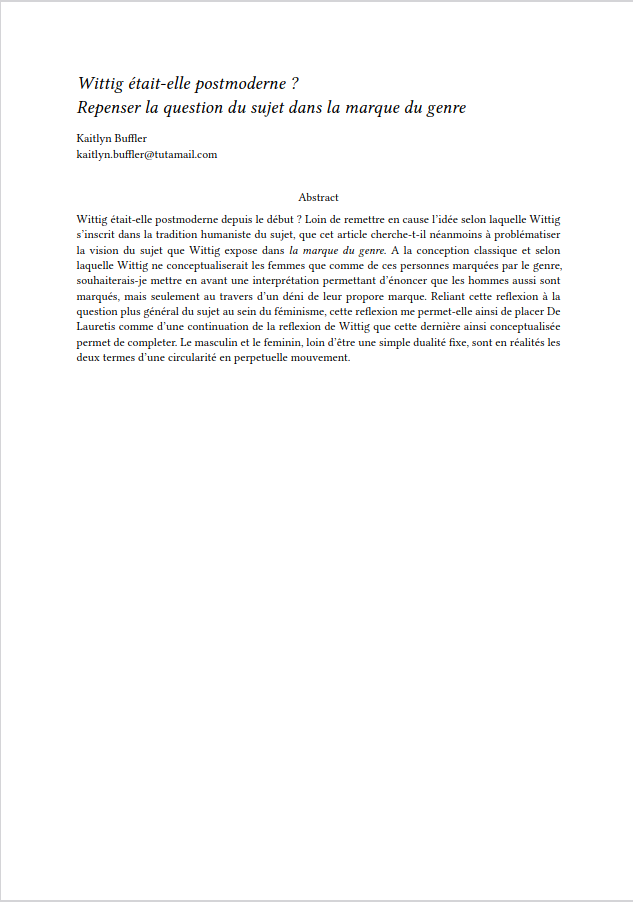 Wittig était-elle postmoderne ?
Repenser la question du sujet dans la marque du genre

Kaitlyn Buffler
kaitlyn.buffler@tutamail.com

Abstract

Wittig était-elle postmoderne depuis le début ? Loin de remettre en cause l'idée selon laquelle Wittig s'inscrit dans la tradition humaniste du sujet, que cet article cherche-t-il néanmoins à problématiser la vision du sujet que Wittig expose dans la marque du genre. A la conception classique et selon laquelle Wittig ne conceptualiserait les femmes que comme de ces personnes marquées par le genre, souhaiterais-je mettre en avant une interprétation permettant d'énoncer que les hommes aussi sont marqués, mais seulement au travers d'un déni de leur propore marque. Reliant cette reflexion à la question plus général du sujet au sein du féminisme, cette reflexion me permet-elle ainsi de placer De Lauretis comme d'une continuation de la reflexion de Wittig que cette dernière ainsi conceptualisée permet de completer. Le masculin et le feminin, loin d'être une simple dualité fixe, sont en réalités les deux termes d'une circularité en perpetuelle mouvement.